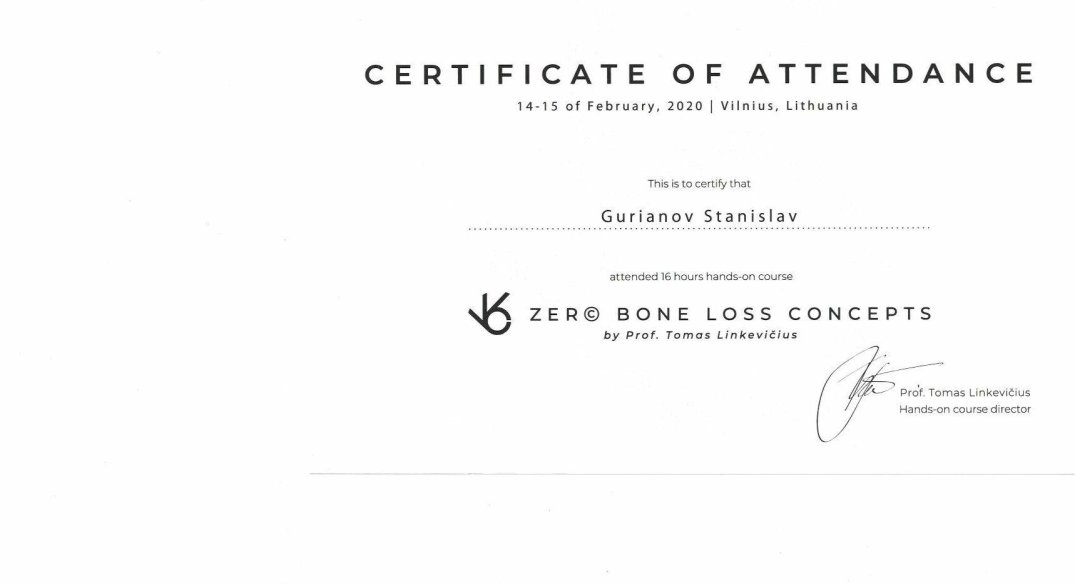 CERTIFICATE OF ATTENDANCE

14-15 of February, 2020 | Vilnius, Lithuania

This is to certify that

Gurianov Stanislav

attended 16 hours hands-on course

ZER© BONE LOSS CONCEPTS
by Prof. Tomas Linkevičius

Prof. Tomas Linkevičius
Hands-on course director